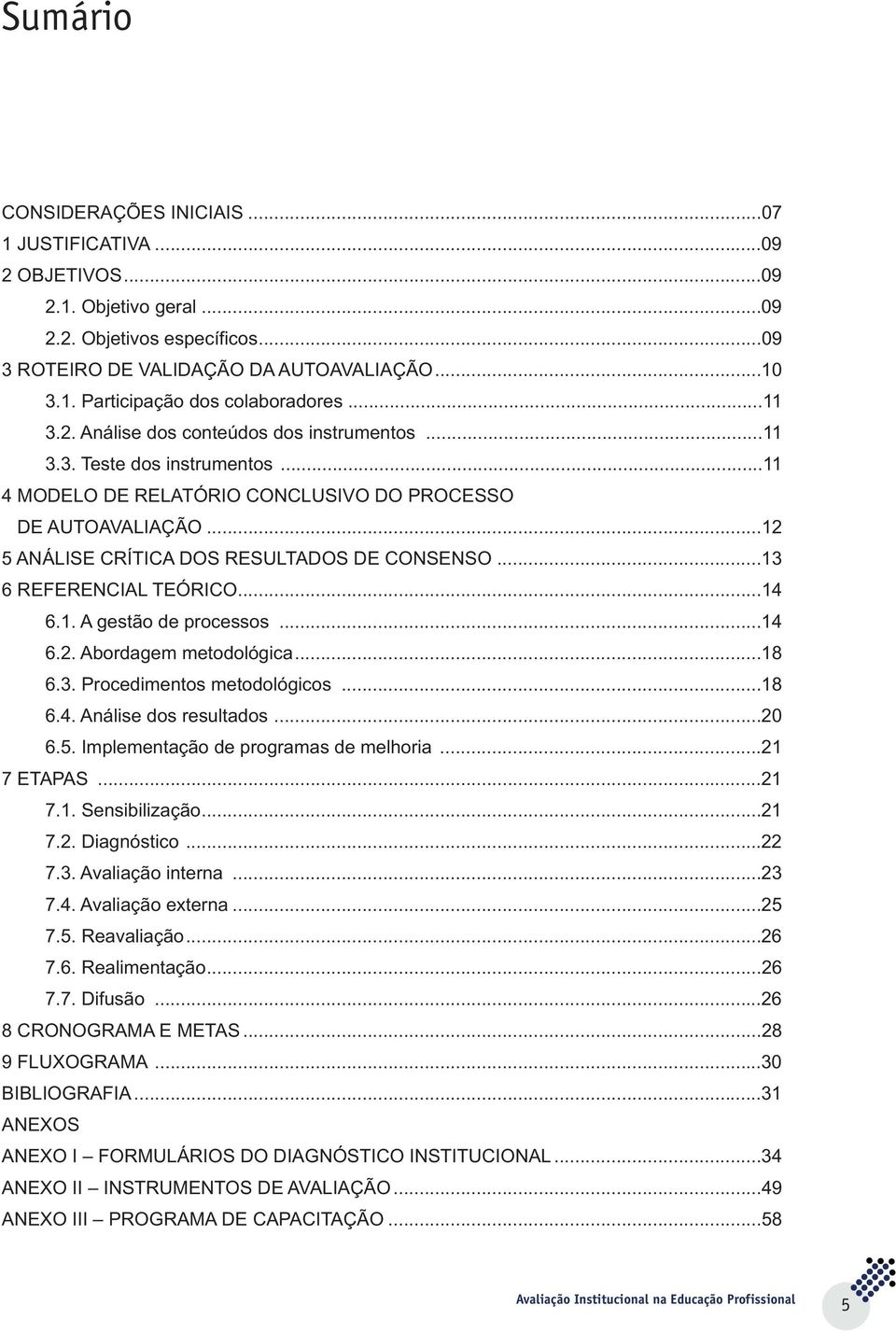 Sumário

CONSIDERAÇÕES INICIAIS ...07
1 JUSTIFICATIVA ...09
2 OBJETIVOS...09
2.1. Objetivo geral ...09
2.2. Objetivos específicos...09
3 ROTEIRO DE VALIDAÇÃO DA AUTOAVALIAÇÃO...10
3.1. Participação dos colaboradores ...11
3.2. Análise dos conteúdos dos instrumentos ...11
3.3. Teste dos instrumentos ...11
4 MODELO DE RELATÓRIO CONCLUSIVO DO PROCESSO DE AUTOAVALIAÇÃO ...12
5 ANÁLISE CRÍTICA DOS RESULTADOS DE CONSENSO ...13
6 REFERENCIAL TEÓRICO...14
6.1. A gestão de processos ...14
6.2. Abordagem metodológica...18
6.3. Procedimentos metodológicos ...18
6.4. Análise dos resultados ...20
6.5. Implementação de programas de melhoria ...21
7 ETAPAS ...21
7.1. Sensibilização...21
7.2. Diagnóstico ...22
7.3. Avaliação interna ...23
7.4. Avaliação externa ...25
7.5. Reavaliação...26
7.6. Realimentação...26
7.7. Difusão ...26
8 CRONOGRAMA E METAS ...28
9 FLUXOGRAMA ...30
BIBLIOGRAFIA...31
ANEXOS
ANEXO I – FORMULÁRIOS DO DIAGNÓSTICO INSTITUCIONAL ...34
ANEXO II – INSTRUMENTOS DE AVALIAÇÃO ...49
ANEXO III – PROGRAMA DE CAPACITAÇÃO ...58

Avaliação Institucional na Educação Profissional
5